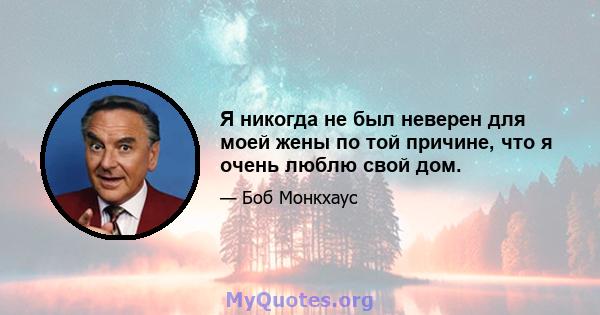 Я никогда не был неверен для моей жены по той причине, что я очень люблю свой дом.

— Боб Монкхаус

MyQuotes.org